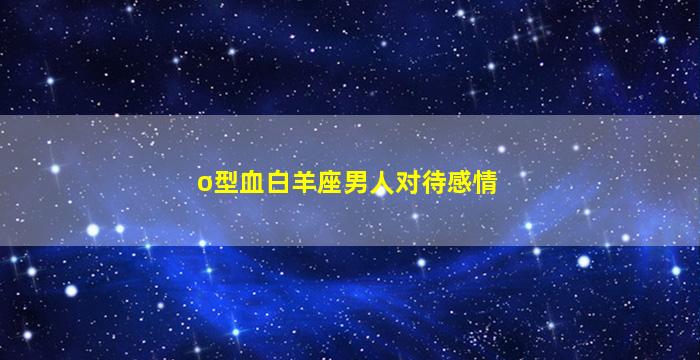 o型血白羊座男人对待感情